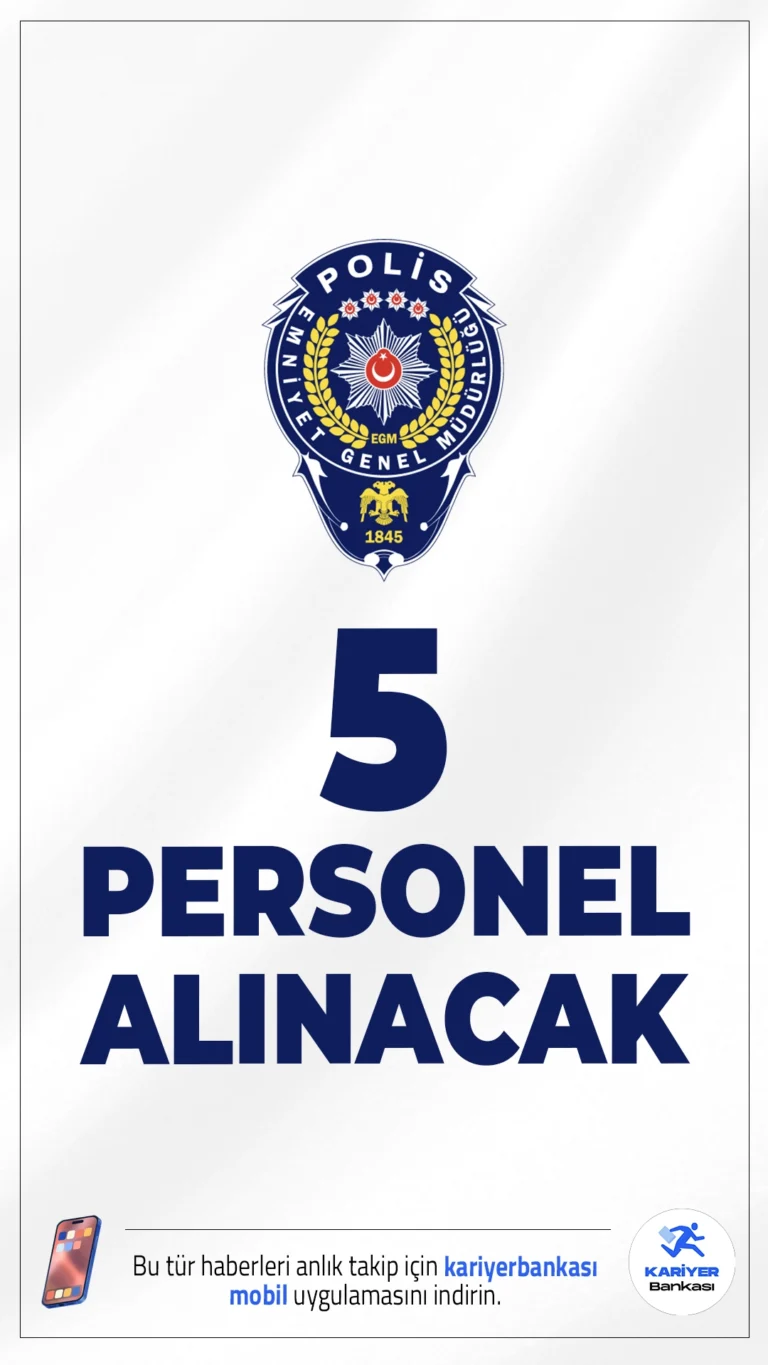 POLİS
EMNİYET GENEL MÜDÜRLÜĞÜ
EGM
1845

5
PERSONEL
ALINACAK

Bu tür haberleri anlık takip için kariyerbankası mobil uygulamasını indirin.

KARİYER
Bankası